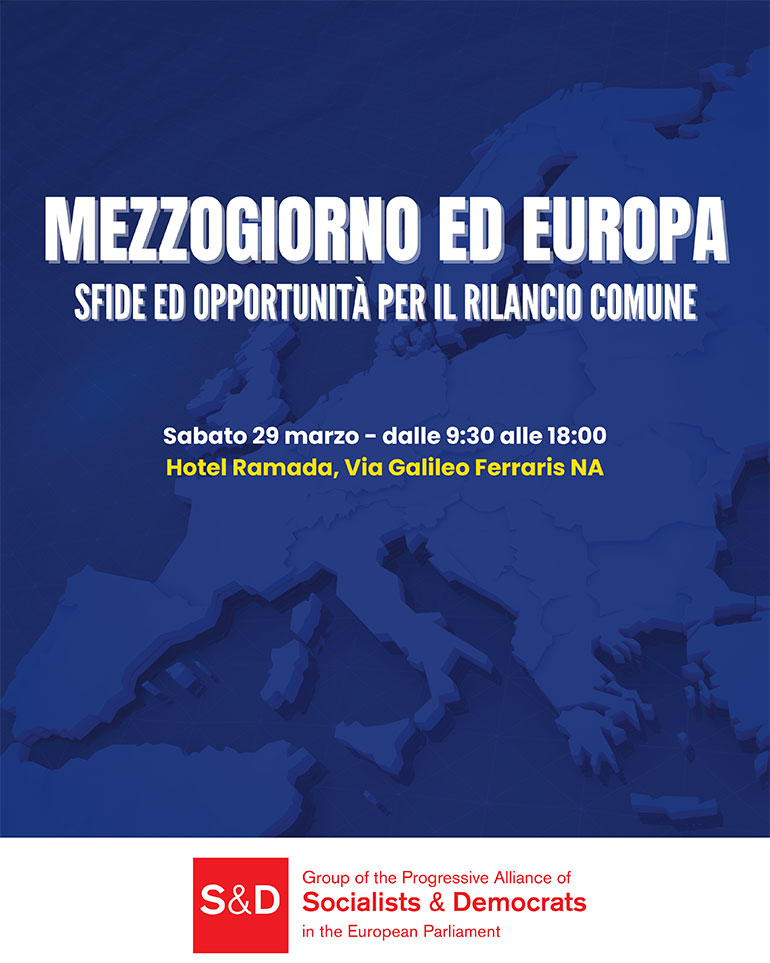 MEZZOGIORNO ED EUROPA
SFIDE ED OPPORTUNITÀ PER IL RILANCIO COMUNE

Sabato 29 marzo - dalle 9:30 alle 18:00
Hotel Ramada, Via Galileo Ferraris NA

S&D
Group of the Progressive Alliance of
Socialists & Democrats
in the European Parliament